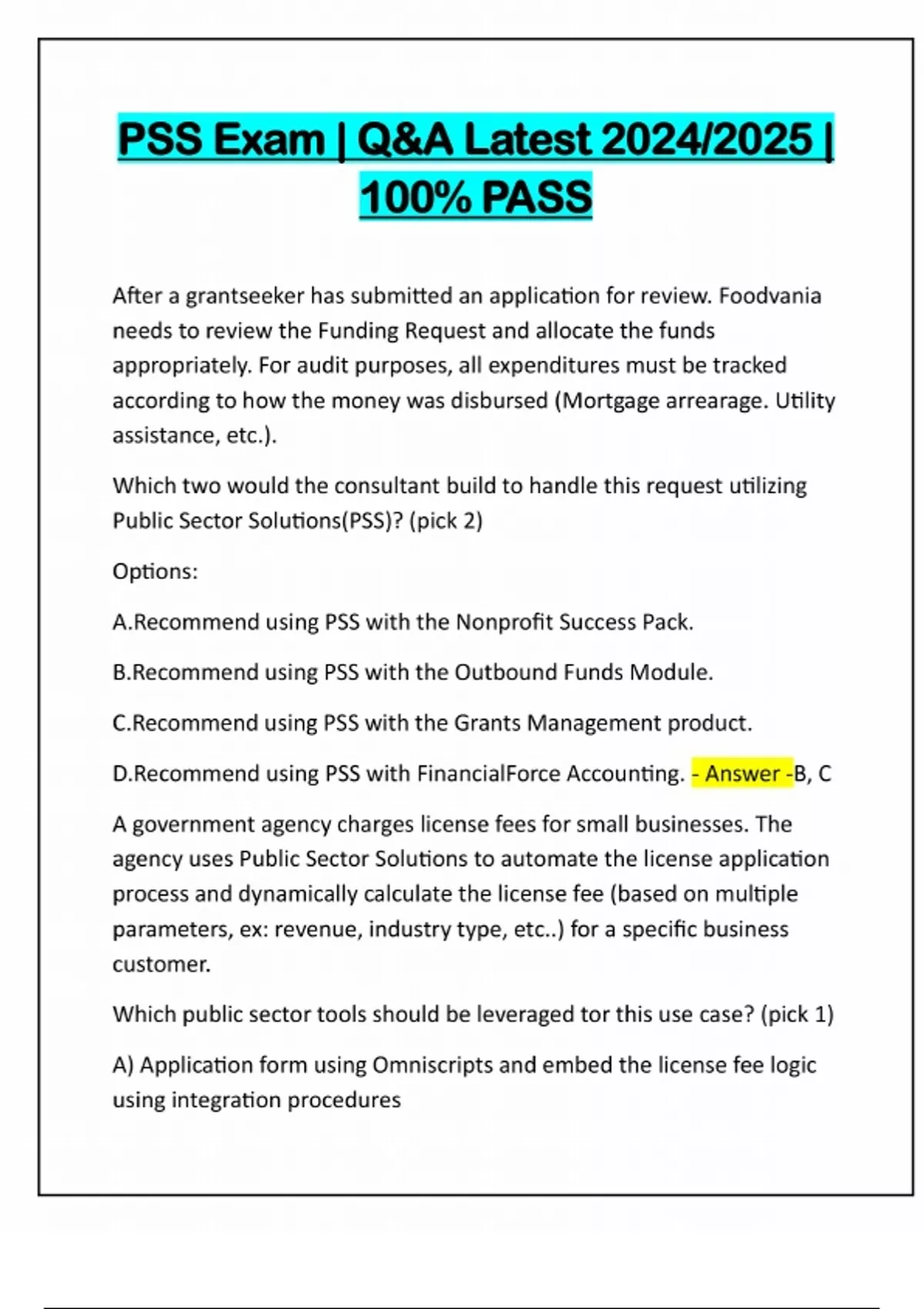 PSS Exam | Q&A Latest 2024/2025 | 100% PASS

After a grantseeker has submitted an application for review. Foodvania needs to review the Funding Request and allocate the funds appropriately. For audit purposes, all expenditures must be tracked according to how the money was disbursed (Mortgage arrearage. Utility assistance, etc.).

Which two would the consultant build to handle this request utilizing Public Sector Solutions(PSS)? (pick 2)

Options:

A.Recommend using PSS with the Nonprofit Success Pack.

B.Recommend using PSS with the Outbound Funds Module.

C.Recommend using PSS with the Grants Management product.

D.Recommend using PSS with FinancialForce Accounting. - Answer -B, C

A government agency charges license fees for small businesses. The agency uses Public Sector Solutions to automate the license application process and dynamically calculate the license fee (based on multiple parameters, ex: revenue, industry type, etc..) for a specific business customer.

Which public sector tools should be leveraged tor this use case? (pick 1)

A) Application form using Omniscripts and embed the license fee logic using integration procedures